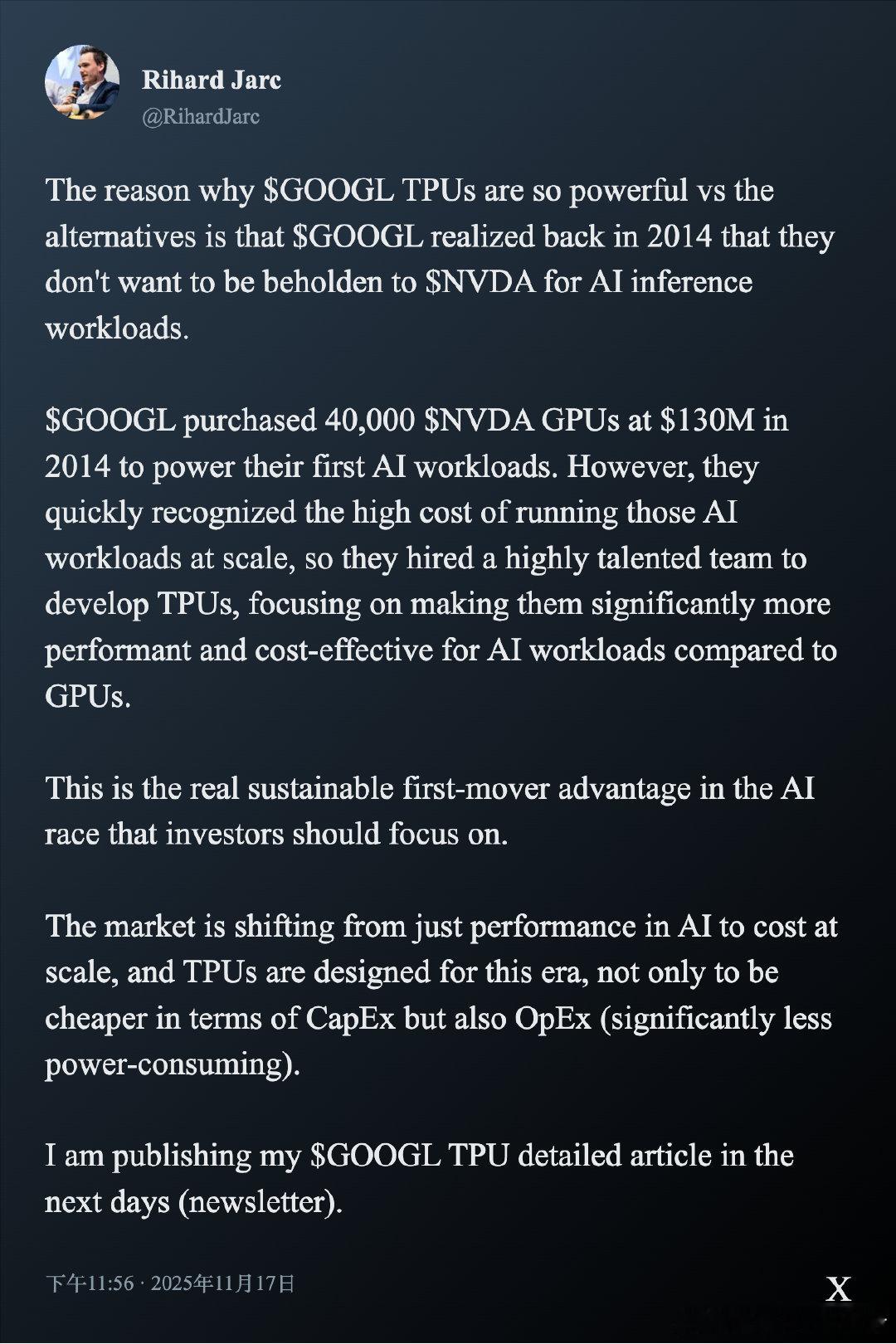 Rihard Jarc
@RihardJarc

The reason why \$GOOGL TPUs are so powerful vs the alternatives is that \$GOOGL realized back in 2014 that they don't want to be beholden to \$NVDA for AI inference workloads.

\$GOOGL purchased 40,000 \$NVDA GPUs at \$130M in 2014 to power their first AI workloads. However, they quickly recognized the high cost of running those AI workloads at scale, so they hired a highly talented team to develop TPUs, focusing on making them significantly more performant and cost-effective for AI workloads compared to GPUs.

This is the real sustainable first-mover advantage in the AI race that investors should focus on.

The market is shifting from just performance in AI to cost at scale, and TPUs are designed for this era, not only to be cheaper in terms of CapEx but also OpEx (significantly less power-consuming).

I am publishing my \$GOOGL TPU detailed article in the next days (newsletter).

下午11:56 · 2025年11月17日

X